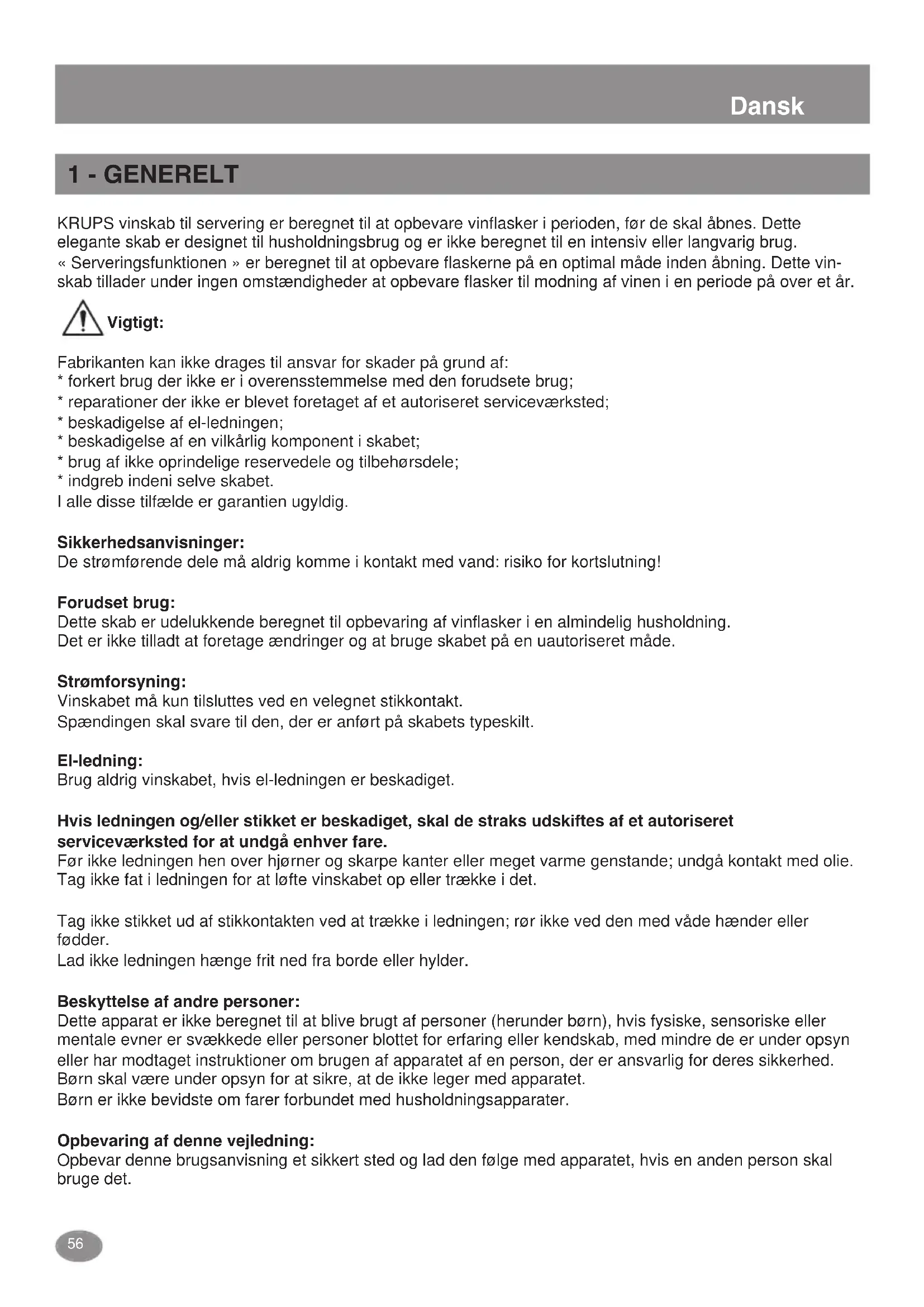 Dansk

1 - GENERELT

KRUPS vinskab til servering er beregnet til at opbevare vinflasker i perioden, før de skal åbnes. Dette elegante skab er designet til husholdningsbrug og er ikke beregnet til en intensiv eller langvarig brug. « Serveringsfunktionen » er beregnet til at opbevare flaskerne på en optimal måde inden åbning. Dette vinskab tillader under ingen omstændigheder at opbevare flasker til modning af vinen i en periode på over et år.

Vigtigt:

Fabrikanten kan ikke drages til ansvar for skader på grund af:
* forkert brug der ikke er i overensstemmelse med den forudsete brug;
* reparationer der ikke er blevet foretaget af et autoriseret serviceværksted;
* beskadigelse af el-ledningen;
* beskadigelse af en vilkårlig komponent i skabet;
* brug af ikke oprindelige reservedele og tilbehørsdele;
* indgreb indeni selve skabet.
I alle disse tilfælde er garantien ugyldig.

Sikkerhedsanvisninger:
De strømførende dele må aldrig komme i kontakt med vand: risiko for kortslutning!

Forudset brug:
Dette skab er udelukkende beregnet til opbevaring af vinflasker i en almindelig husholdning.
Det er ikke tilladt at foretage ændringer og at bruge skabet på en uautoriseret måde.

Strømforsyning:
Vinskabet må kun tilsluttes ved en velegnet stikkontakt.
Spændingen skal svare til den, der er anført på skabets typeskilt.

El-ledning:
Brug aldrig vinskabet, hvis el-ledningen er beskadiget.

Hvis ledningen og/eller stikket er beskadiget, skal de straks udskiftes af et autoriseret serviceværksted for at undgå enhver fare.
Før ikke ledningen hen over hjørner og skarpe kanter eller meget varme genstande; undgå kontakt med olie.
Tag ikke fat i ledningen for at løfte vinskabet op eller trække i det.

Tag ikke stikket ud af stikkontakten ved at trække i ledningen; rør ikke ved den med våde hænder eller fødder.
Lad ikke ledningen hænge frit ned fra borde eller hylder.

Beskyttelse af andre personer:
Dette apparat er ikke beregnet til at blive brugt af personer (herunder børn), hvis fysiske, sensoriske eller mentale evner er svækkede eller personer blottet for erfaring eller kendskab, med mindre de er under opsyn eller har modtaget instruktioner om brugen af apparatet af en person, der er ansvarlig for deres sikkerhed.
Børn skal være under opsyn for at sikre, at de ikke leger med apparatet.
Børn er ikke bevidste om farer forbundet med husholdningsapparater.

Opbevaring af denne vejledning:
Opbevar denne brugsanvisning et sikkert sted og lad den følge med apparatet, hvis en anden person skal bruge det.

56